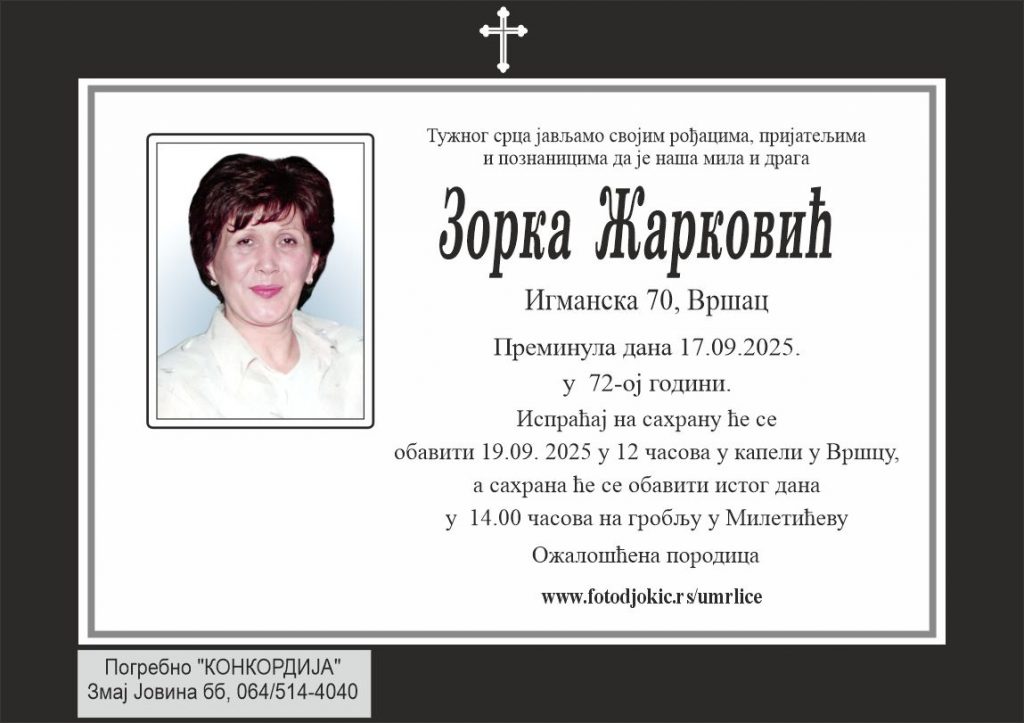 Тужног срца јављамо својим рођацима, пријатељима и познаницима да је наша мила и драга

Зорка Жарковић

Игманска 70, Вршац

Преминула дана 17.09.2025.

у 72-ој години.

Испраћај на сахрану ће се обавити 19.09. 2025 у 12 часова у капели у Вршцу, а сахрана ће се обавити истог дана у 14.00 часова на гробљу у Милетићеву

Ожалошћена породица

www.fotodjokic.rs/umrlice

Погребно "КОНКОРДИЈА"
Змај Јовина бб, 064/514-4040